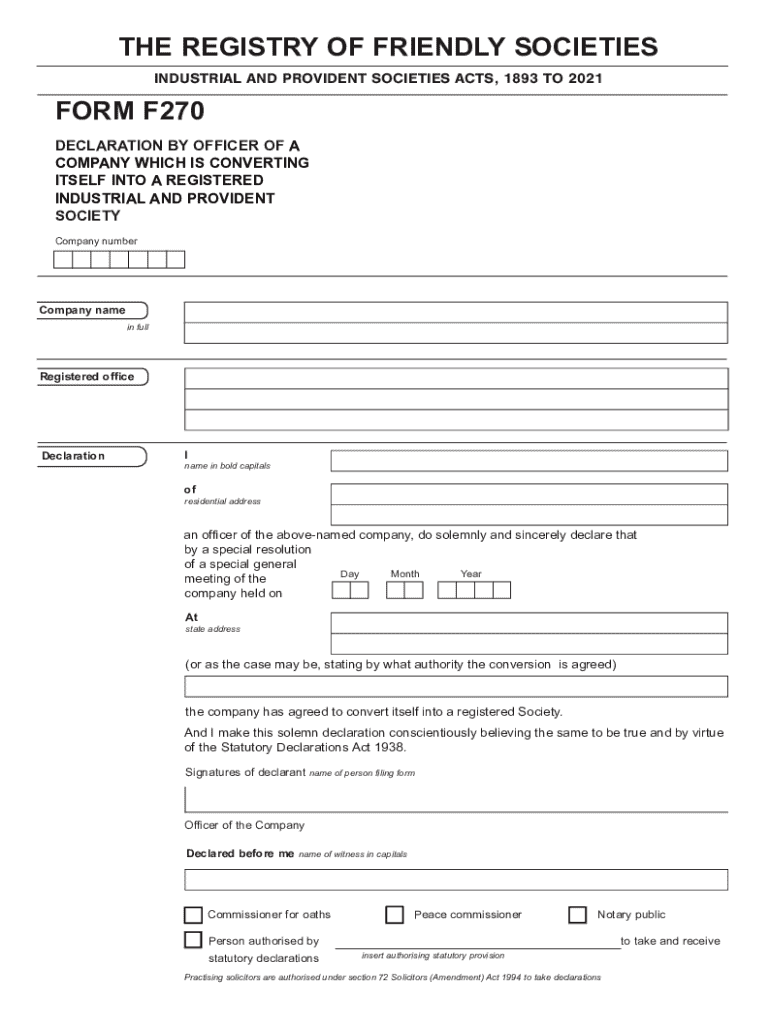 THE REGISTRY OF FRIENDLY SOCIETIES

INDUSTRIAL AND PROVIDENT SOCIETIES ACTS, 1893 TO 2021

FORM F270

DECLARATION BY OFFICER OF A COMPANY WHICH IS CONVERTING ITSELF INTO A REGISTERED INDUSTRIAL AND PROVIDENT SOCIETY

Company number

Company name
in full

Registered office

Declaration

I
name in bold capitals

of
residential address

an officer of the above-named company, do solemnly and sincerely declare that by a special resolution of a special general meeting of the company held on

Day Month Year

At
state address

(or as the case may be, stating by what authority the conversion is agreed)

the company has agreed to convert itself into a registered Society.

And I make this solemn declaration conscientiously believing the same to be true and by virtue of the Statutory Declarations Act 1938.

Signatures of declarant name of person filing form

Officer of the Company

Declared before me name of witness in capitals

Commissioner for oaths Peace commissioner Notary public

Person authorised by statutory declarations insert authorising statutory provision to take and receive

Practising solicitors are authorised under section 72 Solicitors (Amendment) Act 1994 to take declarations